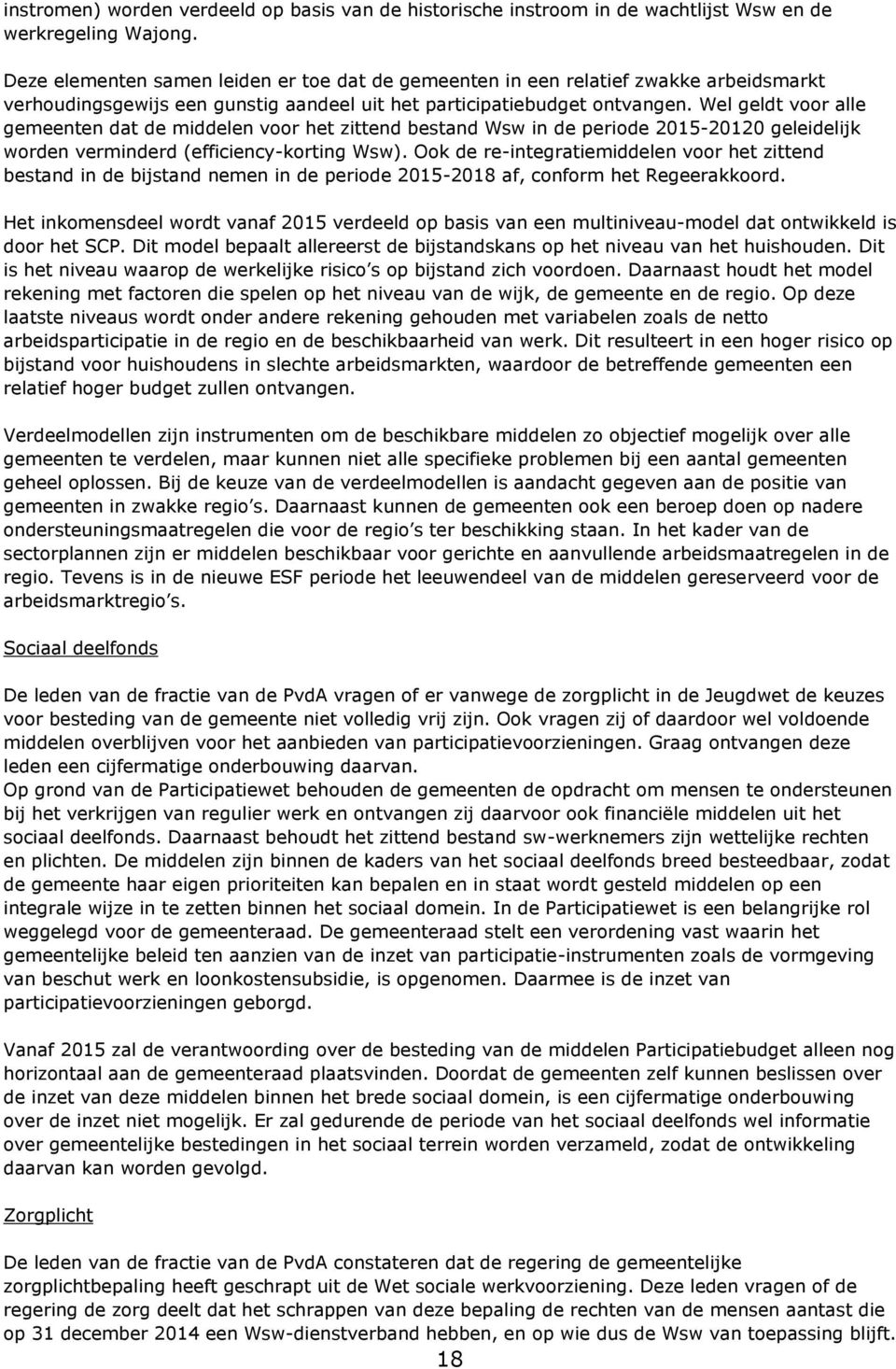 instromen) worden verdeeld op basis van de historische instroom in de wachtlijst Wsw en de werkregeling Wajong.

Deze elementen samen leiden er toe dat de gemeenten in een relatief zwakke arbeidsmarkt verhoudingsgewijs een gunstig aandeel uit het participatiebudget ontvangen. Wel geldt voor alle gemeenten dat de middelen voor het zittend bestand Wsw in de periode 2015-20120 geleidelijk worden verminderd (efficiency-korting Wsw). Ook de re-integratiemiddelen voor het zittend bestand in de bijstand nemen in de periode 2015-2018 af, conform het Regeerakkoord.

Het inkomensdeel wordt vanaf 2015 verdeeld op basis van een multiniveau-model dat ontwikkeld is door het SCP. Dit model bepaalt allereerst de bijstandskans op het niveau van het huishouden. Dit is het niveau waarop de werkelijke risico s op bijstand zich voordoen. Daarnaast houdt het model rekening met factoren die spelen op het niveau van de wijk, de gemeente en de regio. Op deze laatste niveaus wordt onder andere rekening gehouden met variabelen zoals de netto arbeidsparticipatie in de regio en de beschikbaarheid van werk. Dit resulteert in een hoger risico op bijstand voor huishoudens in slechte arbeidsmarkten, waardoor de betreffende gemeenten een relatief hoger budget zullen ontvangen.

Verdeelmodellen zijn instrumenten om de beschikbare middelen zo objectief mogelijk over alle gemeenten te verdelen, maar kunnen niet alle specifieke problemen bij een aantal gemeenten geheel oplossen. Bij de keuze van de verdeelmodellen is aandacht gegeven aan de positie van gemeenten in zwakke regio s. Daarnaast kunnen de gemeenten ook een beroep doen op nadere ondersteuningsmaatregelen die voor de regio s ter beschikking staan. In het kader van de sectorplannen zijn er middelen beschikbaar voor gerichte en aanvullende arbeidsmaatregelen in de regio. Tevens is in de nieuwe ESF periode het leeuwendeel van de middelen gereserveerd voor de arbeidsmarktregio s.

Sociaal deelfonds

De leden van de fractie van de PvdA vragen of er vanwege de zorgplicht in de Jeugdwet de keuzes voor besteding van de gemeente niet volledig vrij zijn. Ook vragen zij of daardoor wel voldoende middelen overblijven voor het aanbieden van participatievoorzieningen. Graag ontvangen deze leden een cijfermatige onderbouwing daarvan.
Op grond van de Participatiewet behouden de gemeenten de opdracht om mensen te ondersteunen bij het verkrijgen van regulier werk en ontvangen zij daarvoor ook financiële middelen uit het sociaal deelfonds. Daarnaast behoudt het zittend bestand sw-werknemers zijn wettelijke rechten en plichten. De middelen zijn binnen de kaders van het sociaal deelfonds breed besteedbaar, zodat de gemeente haar eigen prioriteiten kan bepalen en in staat wordt gesteld middelen op een integrale wijze in te zetten binnen het sociaal domein. In de Participatiewet is een belangrijke rol weggelegd voor de gemeenteraad. De gemeenteraad stelt een verordening vast waarin het gemeentelijke beleid ten aanzien van de inzet van participatie-instrumenten zoals de vormgeving van beschut werk en loonkostensubsidie, is opgenomen. Daarmee is de inzet van participatievoorzieningen geborgd.

Vanaf 2015 zal de verantwoording over de besteding van de middelen Participatiebudget alleen nog horizontaal aan de gemeenteraad plaatsvinden. Doordat de gemeenten zelf kunnen beslissen over de inzet van deze middelen binnen het brede sociaal domein, is een cijfermatige onderbouwing over de inzet niet mogelijk. Er zal gedurende de periode van het sociaal deelfonds wel informatie over gemeentelijke bestedingen in het sociaal terrein worden verzameld, zodat de ontwikkeling daarvan kan worden gevolgd.

Zorgplicht

De leden van de fractie van de PvdA constateren dat de regering de gemeentelijke zorgplichtbepaling heeft geschrapt uit de Wet sociale werkvoorziening. Deze leden vragen of de regering de zorg deelt dat het schrappen van deze bepaling de rechten van de mensen aantast die op 31 december 2014 een Wsw-dienstverband hebben, en op wie dus de Wsw van toepassing blijft.

18